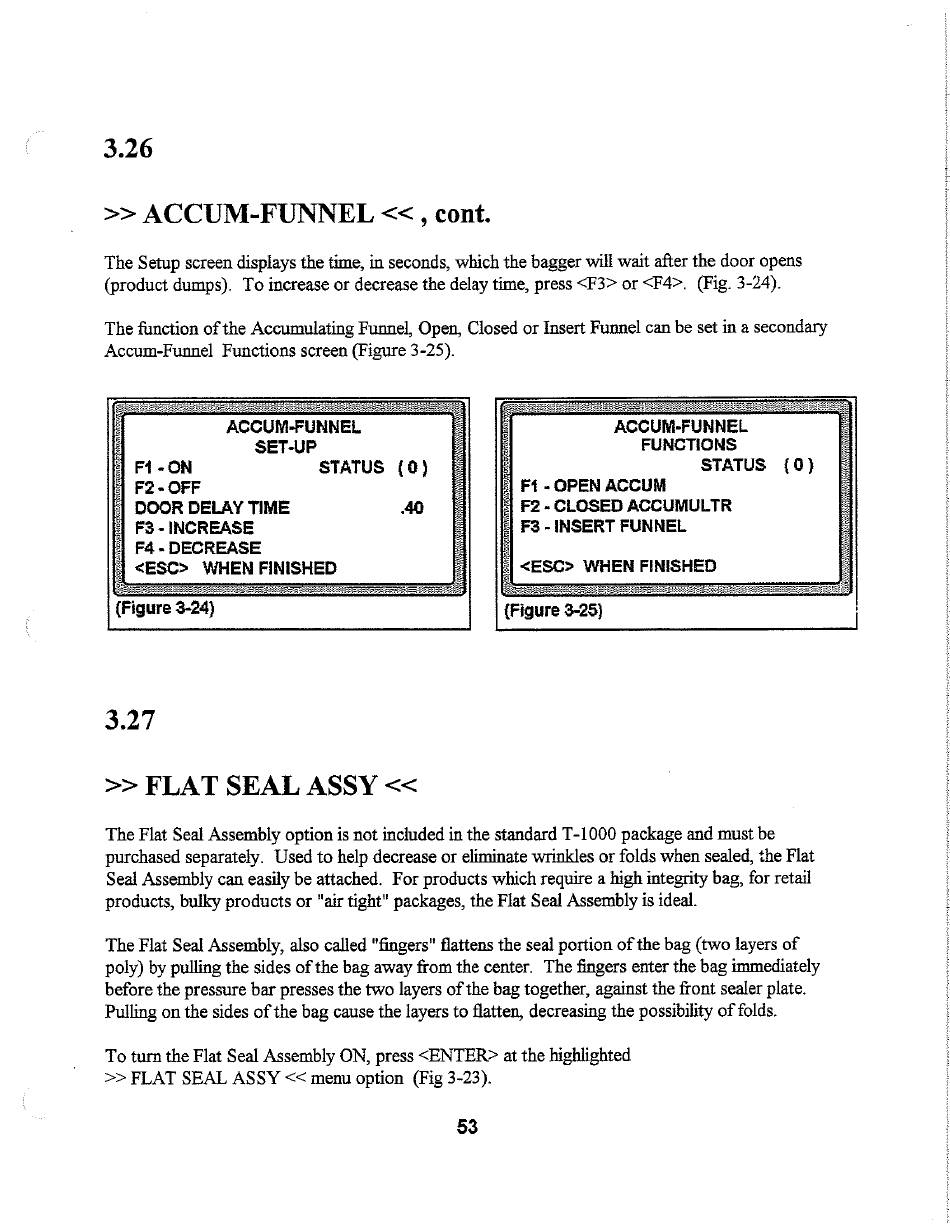 3.26

>> ACCUM-FUNNEL << , cont.

The Setup screen displays the time, in seconds, which the bagger will wait after the door opens (product dumps). To increase or decrease the delay time, press <F3> or <F4>. (Fig. 3-24).

The function of the Accumulating Funnel, Open, Closed or Insert Funnel can be set in a secondary Accum-Funnel Functions screen (Figure 3-25).

ACCUM-FUNNEL
SET-UP
F1 - ON STATUS ( 0 )
F2 - OFF
DOOR DELAY TIME .40
F3 - INCREASE
F4 - DECREASE
<ESC> WHEN FINISHED

(Figure 3-24)

ACCUM-FUNNEL
FUNCTIONS
STATUS ( 0 )
F1 - OPEN ACCUM
F2 - CLOSED ACCUMULTR
F3 - INSERT FUNNEL

<ESC> WHEN FINISHED

(Figure 3-25)

3.27

>> FLAT SEAL ASSY <<

The Flat Seal Assembly option is not included in the standard T-1000 package and must be purchased separately. Used to help decrease or eliminate wrinkles or folds when sealed, the Flat Seal Assembly can easily be attached. For products which require a high integrity bag, for retail products, bulky products or "air tight" packages, the Flat Seal Assembly is ideal.

The Flat Seal Assembly, also called "fingers" flattens the seal portion of the bag (two layers of poly) by pulling the sides of the bag away from the center. The fingers enter the bag immediately before the pressure bar presses the two layers of the bag together, against the front sealer plate. Pulling on the sides of the bag cause the layers to flatten, decreasing the possibility of folds.

To turn the Flat Seal Assembly ON, press <ENTER> at the highlighted >> FLAT SEAL ASSY << menu option (Fig 3-23).

53